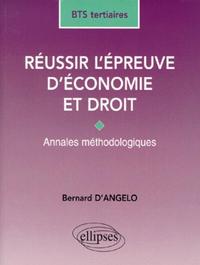 BTS tertiaires

RÉUSSIR L'ÉPREUVE D'ÉCONOMIE ET DROIT

Annales méthodologiques

Bernard D'ANGELO

ellipses